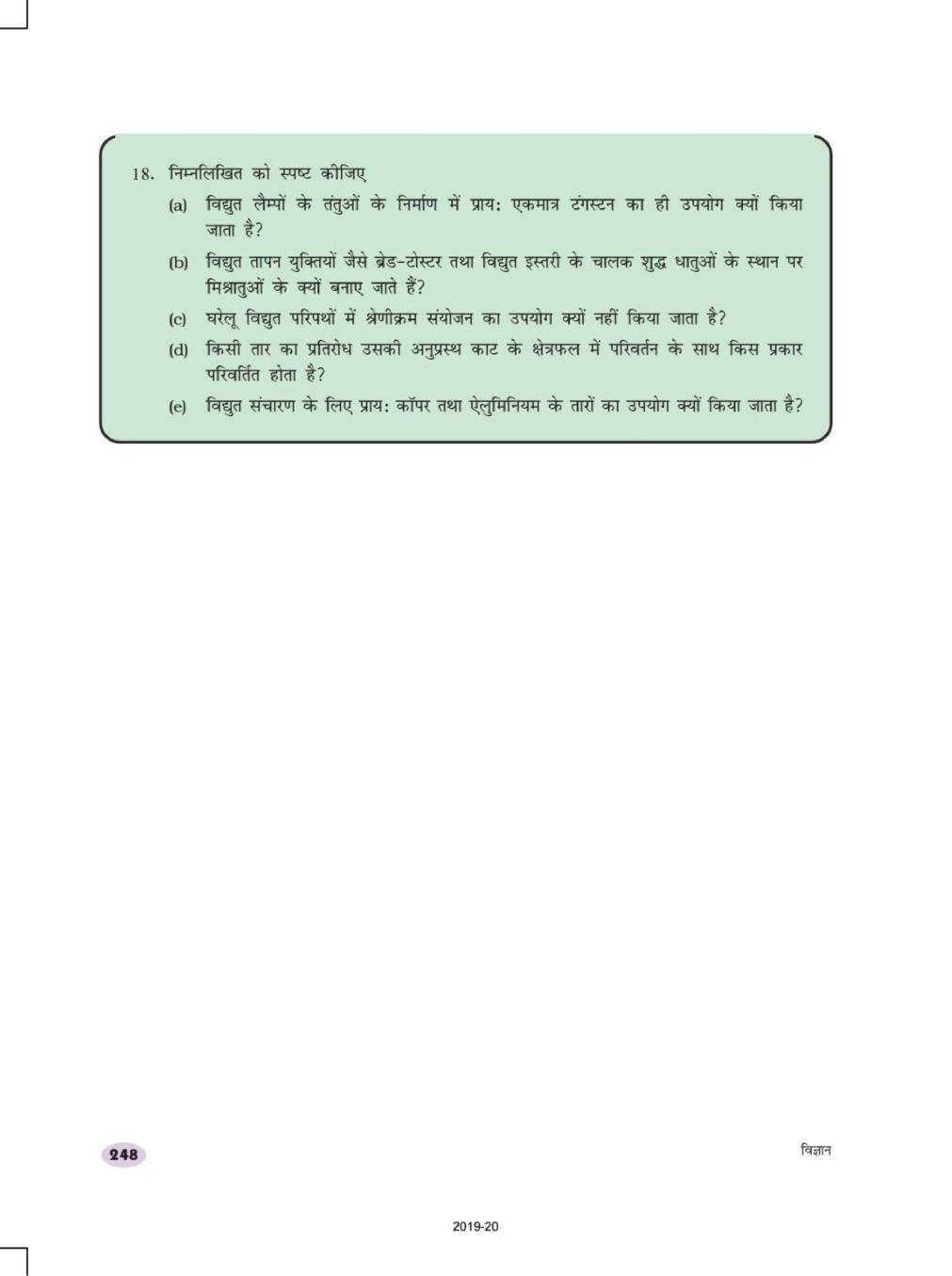 18. निम्नलिखित को स्पष्ट कीजिए

(a) विद्युत लैम्पों के तंतुओं के निर्माण में प्राय: एकमात्र टंगस्टन का ही उपयोग क्यों किया जाता है?

(b) विद्युत तापन युक्तियों जैसे ब्रेड-टोस्टर तथा विद्युत इस्तरी के चालक शुद्ध धातुओं के स्थान पर मिश्रातुओं के क्यों बनाए जाते हैं?

(c) घरेलू विद्युत परिपथों में श्रेणीक्रम संयोजन का उपयोग क्यों नहीं किया जाता है?

(d) किसी तार का प्रतिरोध उसकी अनुप्रस्थ काट के क्षेत्रफल में परिवर्तन के साथ किस प्रकार परिवर्तित होता है?

(e) विद्युत संचारण के लिए प्राय: कॉपर तथा ऐलुमिनियम के तारों का उपयोग क्यों किया जाता है?

248

विज्ञान

2019-20